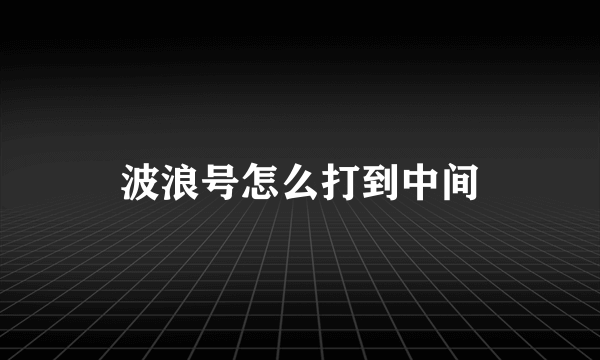 波浪号怎么打到中间